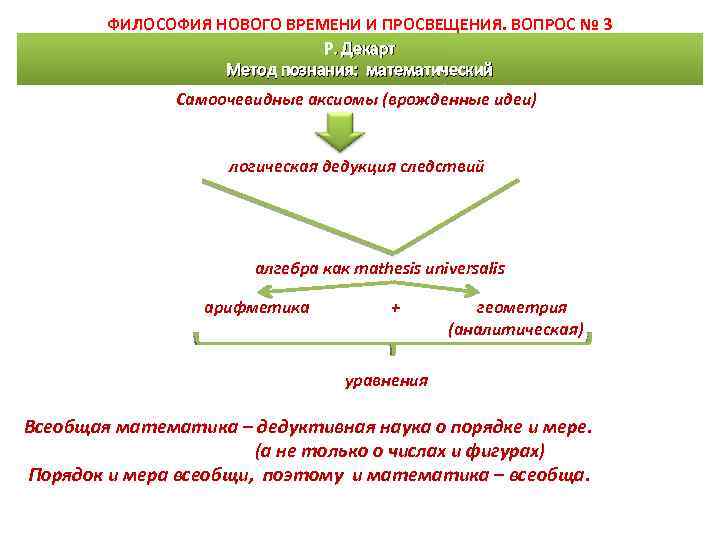 ФИЛОСОФИЯ НОВОГО ВРЕМЕНИ И ПРОСВЕЩЕНИЯ. ВОПРОС № 3

Р. Декарт
Метод познания: математический

Самоочевидные аксиомы (врожденные идеи)

логическая дедукция следствий

алгебра как mathesis universalis

арифметика + геометрия (аналитическая)

уравнения

Всеобщая математика – дедуктивная наука о порядке и мере.
(а не только о числах и фигурах)
Порядок и мера всеобщи, поэтому и математика – всеобща.